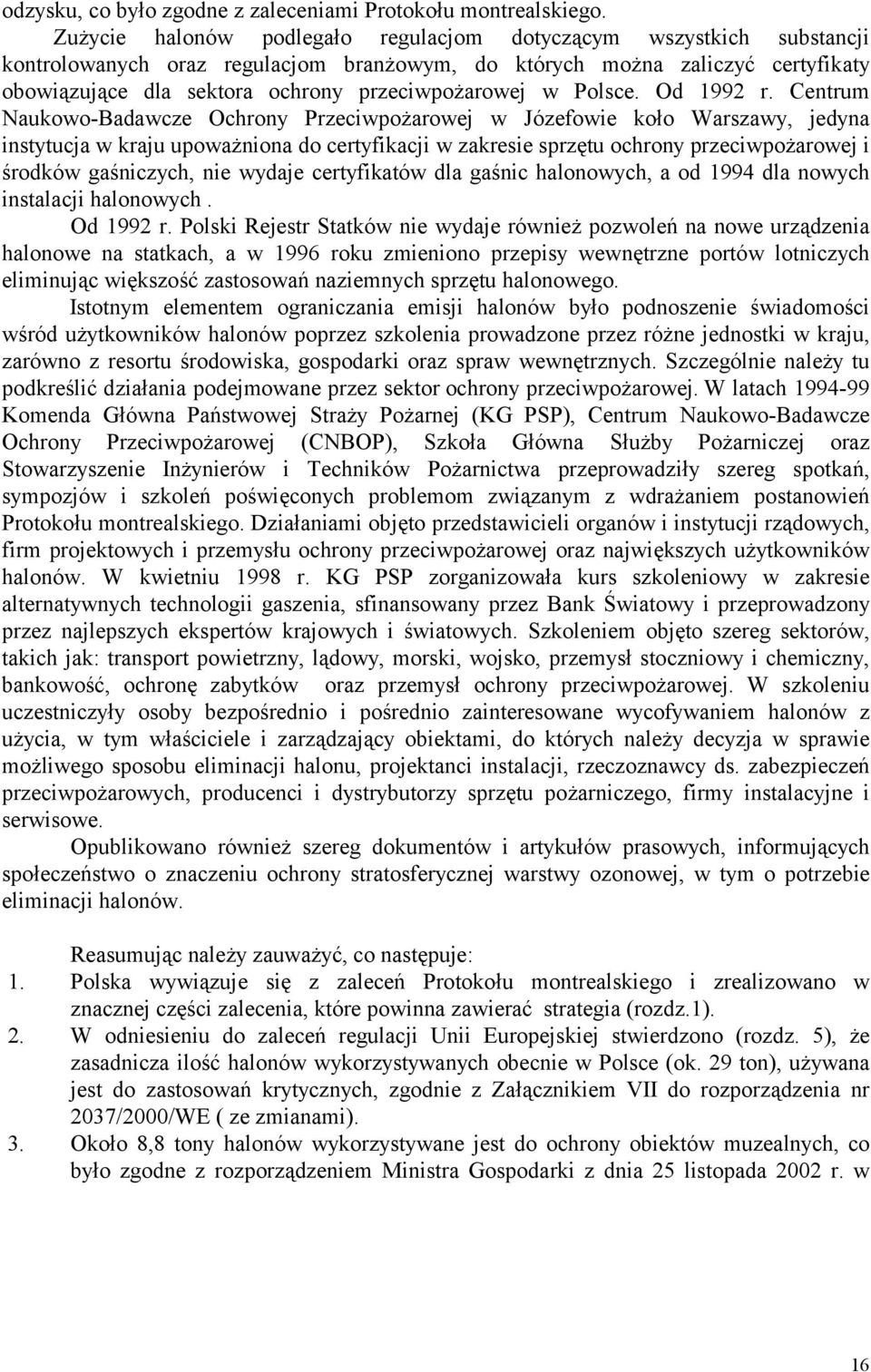 odzysku, co było zgodne z zaleceniami Protokołu montrealskiego.

Zużycie halonów podlegało regulacjom dotyczącym wszystkich substancji kontrolowanych oraz regulacjom branżowym, do których można zaliczyć certyfikaty obowiązujące dla sektora ochrony przeciwpożarowej w Polsce. Od 1992 r. Centrum Naukowo-Badawcze Ochrony Przeciwpożarowej w Józefowie koło Warszawy, jedyna instytucja w kraju upoważniona do certyfikacji w zakresie sprzętu ochrony przeciwpożarowej i środków gaśniczych, nie wydaje certyfikatów dla gaśnic halonowych, a od 1994 dla nowych instalacji halonowych .

Od 1992 r. Polski Rejestr Statków nie wydaje również pozwoleń na nowe urządzenia halonowe na statkach, a w 1996 roku zmieniono przepisy wewnętrzne portów lotniczych eliminując większość zastosowań naziemnych sprzętu halonowego.

Istotnym elementem ograniczania emisji halonów było podnoszenie świadomości wśród użytkowników halonów poprzez szkolenia prowadzone przez różne jednostki w kraju, zarówno z resortu środowiska, gospodarki oraz spraw wewnętrznych. Szczególnie należy tu podkreślić działania podejmowane przez sektor ochrony przeciwpożarowej. W latach 1994-99 Komenda Główna Państwowej Straży Pożarnej (KG PSP), Centrum Naukowo-Badawcze Ochrony Przeciwpożarowej (CNBOP), Szkoła Główna Służby Pożarniczej oraz Stowarzyszenie Inżynierów i Techników Pożarnictwa przeprowadziły szereg spotkań, sympozjów i szkoleń poświęconych problemom związanym z wdrażaniem postanowień Protokołu montrealskiego. Działaniami objęto przedstawicieli organów i instytucji rządowych, firm projektowych i przemysłu ochrony przeciwpożarowej oraz największych użytkowników halonów. W kwietniu 1998 r. KG PSP zorganizowała kurs szkoleniowy w zakresie alternatywnych technologii gaszenia, sfinansowany przez Bank Światowy i przeprowadzony przez najlepszych ekspertów krajowych i światowych. Szkoleniem objęto szereg sektorów, takich jak: transport powietrzny, lądowy, morski, wojsko, przemysł stoczniowy i chemiczny, bankowość, ochronę zabytków oraz przemysł ochrony przeciwpożarowej. W szkoleniu uczestniczyły osoby bezpośrednio i pośrednio zainteresowane wycofywaniem halonów z użycia, w tym właściciele i zarządzający obiektami, do których należy decyzja w sprawie możliwego sposobu eliminacji halonu, projektanci instalacji, rzeczoznawcy ds. zabezpieczeń przeciwpożarowych, producenci i dystrybutorzy sprzętu pożarniczego, firmy instalacyjne i serwisowe.

Opublikowano również szereg dokumentów i artykułów prasowych, informujących społeczeństwo o znaczeniu ochrony stratosferycznej warstwy ozonowej, w tym o potrzebie eliminacji halonów.

Reasumując należy zauważyć, co następuje:
1. Polska wywiązuje się z zaleceń Protokołu montrealskiego i zrealizowano w znacznej części zalecenia, które powinna zawierać strategia (rozdz.1).
2. W odniesieniu do zaleceń regulacji Unii Europejskiej stwierdzono (rozdz. 5), że zasadnicza ilość halonów wykorzystywanych obecnie w Polsce (ok. 29 ton), używana jest do zastosowań krytycznych, zgodnie z Załącznikiem VII do rozporządzenia nr 2037/2000/WE ( ze zmianami).
3. Około 8,8 tony halonów wykorzystywane jest do ochrony obiektów muzealnych, co było zgodne z rozporządzeniem Ministra Gospodarki z dnia 25 listopada 2002 r. w

16